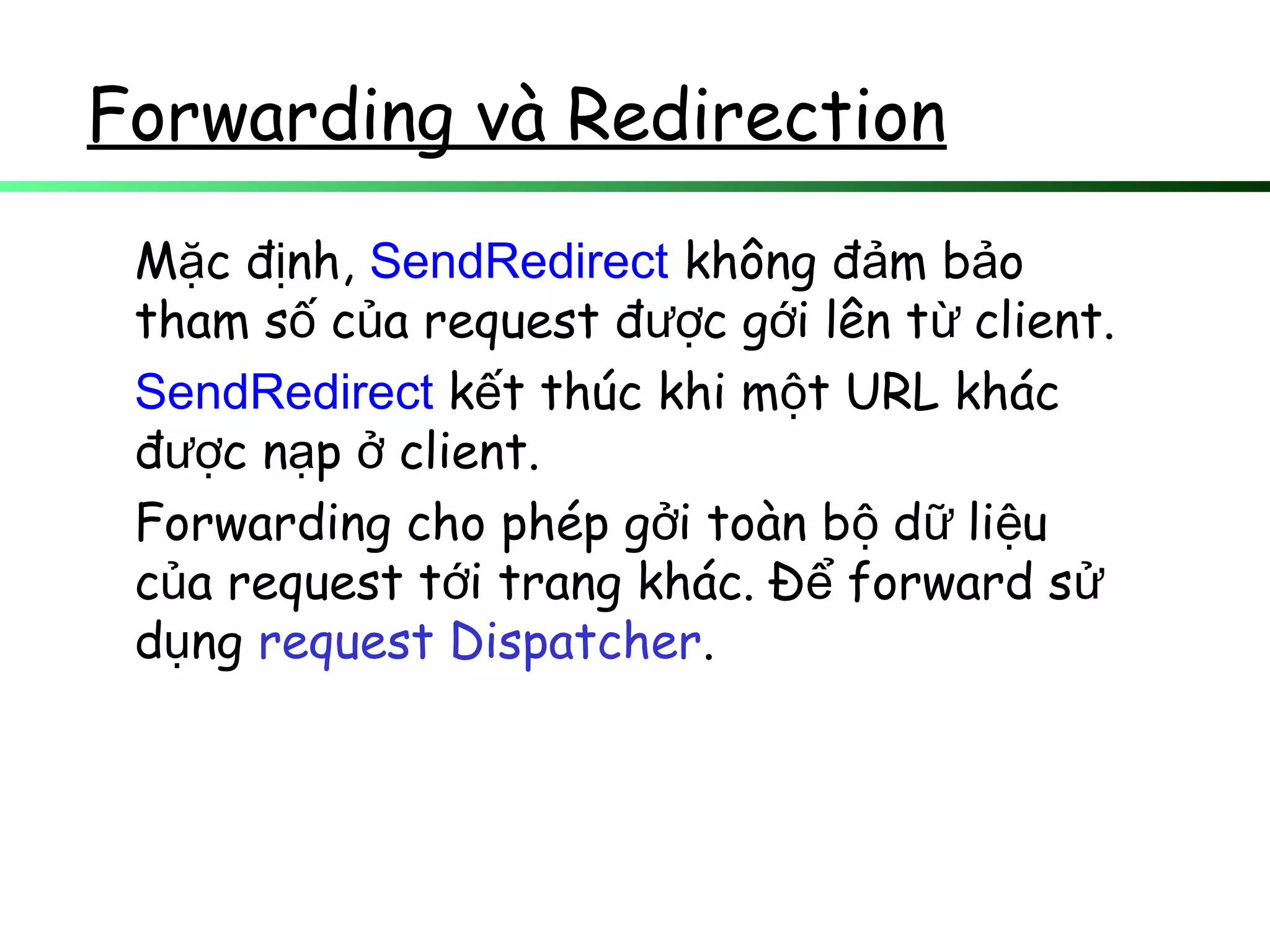 Forwarding và Redirection

Mặc định, SendRedirect không đảm bảo tham số của request được gới lên từ client.

SendRedirect kết thúc khi một URL khác được nạp ở client.

Forwarding cho phép gởi toàn bộ dữ liệu của request tới trang khác. Để forward sử dụng request Dispatcher.